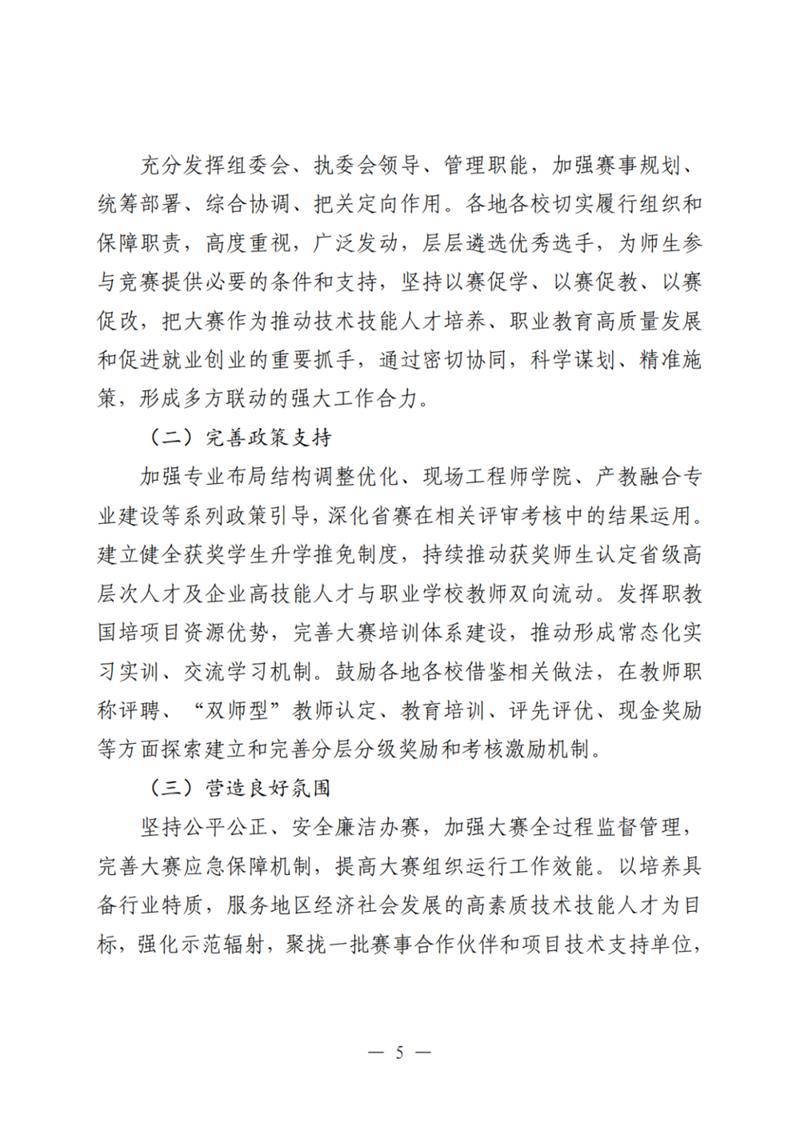 充分发挥组委会、执委会领导、管理职能，加强赛事规划、统筹部署、综合协调、把关定向作用。各地各校切实履行组织和保障职责，高度重视，广泛发动，层层遴选优秀选手，为师生参与竞赛提供必要的条件和支持，坚持以赛促学、以赛促教、以赛促改，把大赛作为推动技术技能人才培养、职业教育高质量发展和促进就业创业的重要抓手，通过密切协同，科学谋划、精准施策，形成多方联动的强大工作合力。

（二）完善政策支持

加强专业布局结构调整优化、现场工程师学院、产教融合专业建设等系列政策引导，深化省赛在相关评审考核中的结果运用。建立健全获奖学生升学推免制度，持续推动获奖师生认定省级高层次人才及企业高技能人才与职业学校教师双向流动。发挥职教国培项目资源优势，完善大赛培训体系建设，推动形成常态化实习实训、交流学习机制。鼓励各地各校借鉴相关做法，在教师职称评聘、“双师型”教师认定、教育培训、评先评优、现金奖励等方面探索建立和完善分层分级奖励和考核激励机制。

（三）营造良好氛围

坚持公平公正、安全廉洁办赛，加强大赛全过程监督管理，完善大赛应急保障机制，提高大赛组织运行工作效能。以培养具备行业特质，服务地区经济社会发展的高素质技术技能人才为目标，强化示范辐射，聚拢一批赛事合作伙伴和项目技术支持单位，

— 5 —